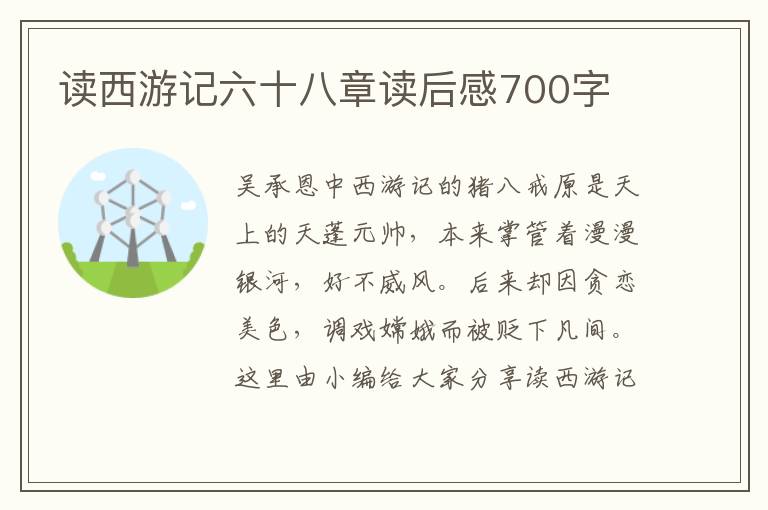 读西游记六十八章读后感700字

吴承恩中西游记的猪八戒原是天上的天蓬元帅，本来掌管着漫漫银河，好不威风。后来却因贪恋美色，调戏嫦娥而被贬下凡间。这里由小编给大家分享读西游记